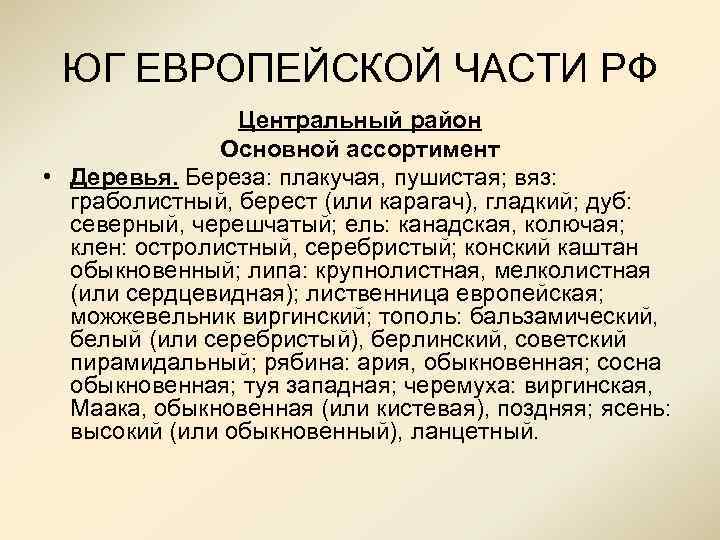 ЮГ ЕВРОПЕЙСКОЙ ЧАСТИ РФ

Центральный район
Основной ассортимент

• Деревья. Береза: плакучая, пушистая; вяз: граболистный, берест (или карагач), гладкий; дуб: северный, черешчатый; ель: канадская, колючая; клен: остролистный, серебристый; конский каштан обыкновенный; липа: крупнолистная, мелколистная (или сердцевидная); лиственница европейская; можжевельник виргинский; тополь: бальзамический, белый (или серебристый), берлинский, советский пирамидальный; рябина: ария, обыкновенная; сосна обыкновенная; туя западная; черемуха: виргинская, Маака, обыкновенная (или кистевая), поздняя; ясень: высокий (или обыкновенный), ланцетный.